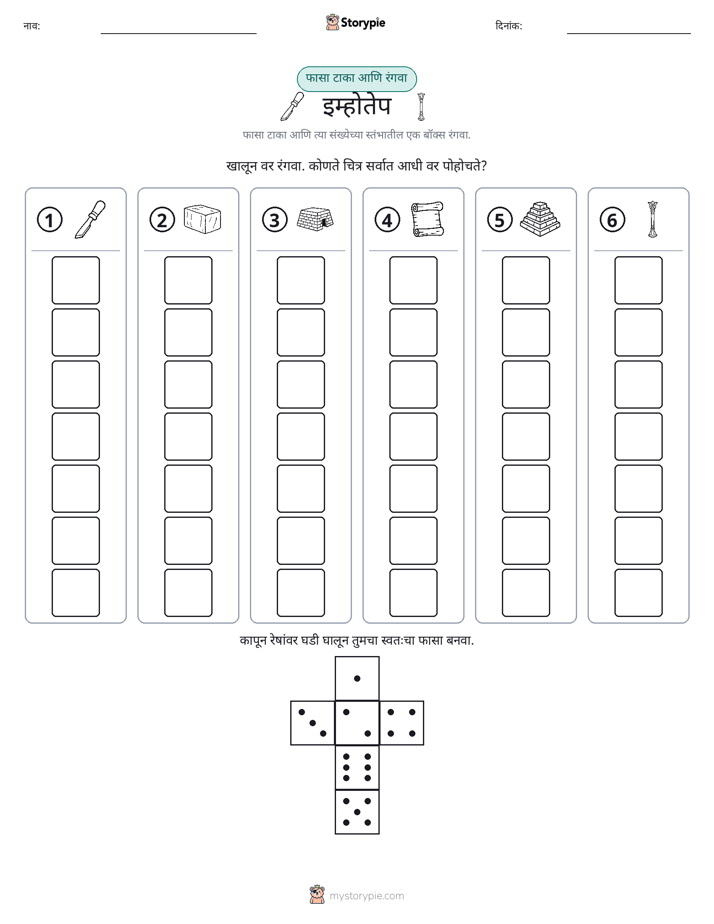 नाव: ____ Storypie दिनांक: ____

फासा टाका आणि रंगवा

इम्होतेप

फासा टाका आणि त्या संख्येच्या स्तंभातील एक बॉक्स रंगवा.

खालून वर रंगवा. कोणते चित्र सर्वात आधी वर पोहोचते?

1 2 3 4 5 6

कापून रेषांवर घडी घालून तुमचा स्वतःचा फासा बनवा.

mystorypie.com